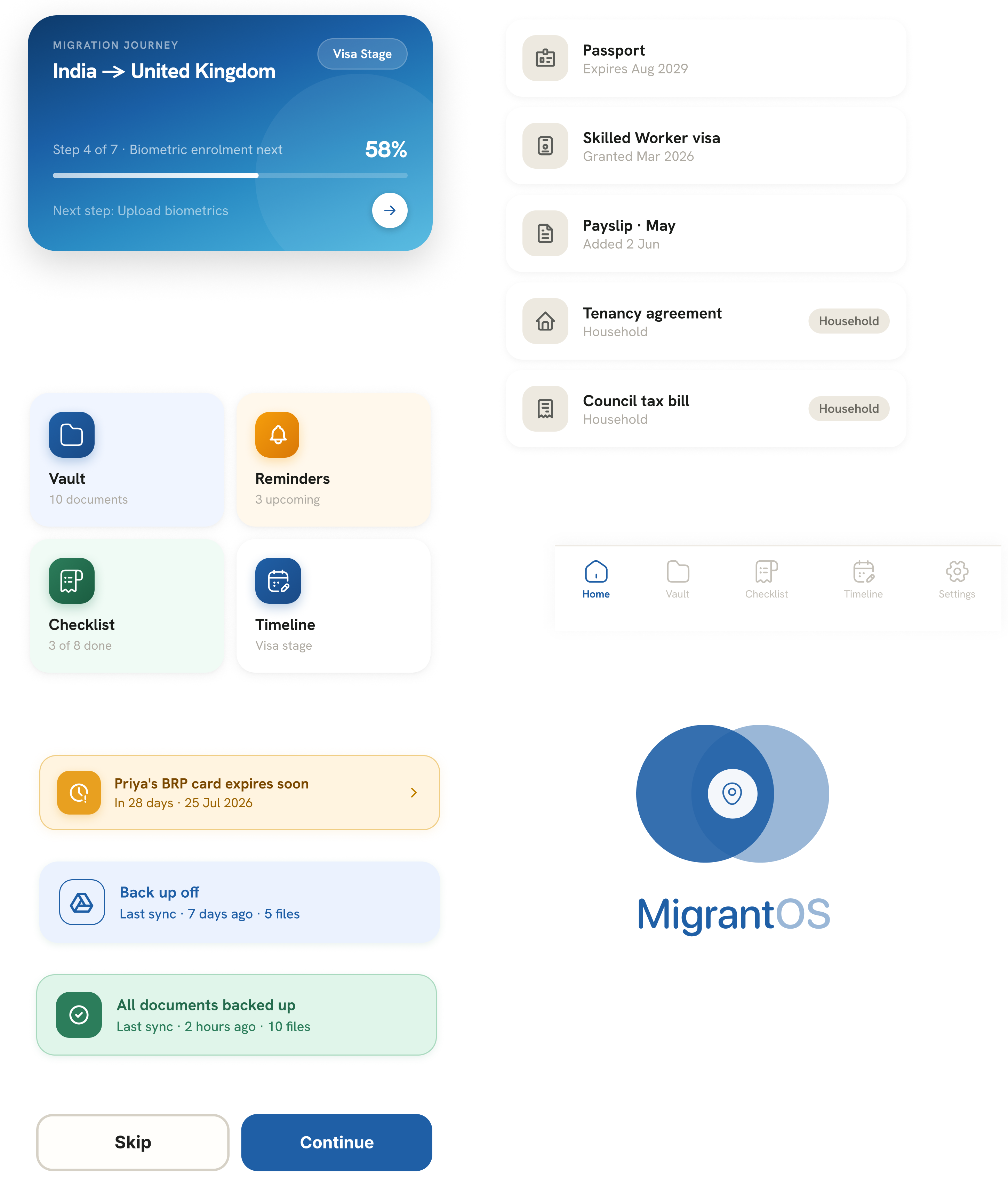 MIGRATION JOURNEY
India → United Kingdom
Visa Stage

Step 4 of 7 · Biometric enrolment next
58%

Next step: Upload biometrics

Vault
10 documents

Reminders
3 upcoming

Checklist
3 of 8 done

Timeline
Visa stage

Priya's BRP card expires soon
In 28 days · 25 Jul 2026

Back up off
Last sync · 7 days ago · 5 files

All documents backed up
Last sync · 2 hours ago · 10 files

Skip
Continue

Passport
Expires Aug 2029

Skilled Worker visa
Granted Mar 2026

Payslip · May
Added 2 Jun

Tenancy agreement
Household
Household

Council tax bill
Household
Household

Home
Vault
Checklist
Timeline
Settings

MigrantOS